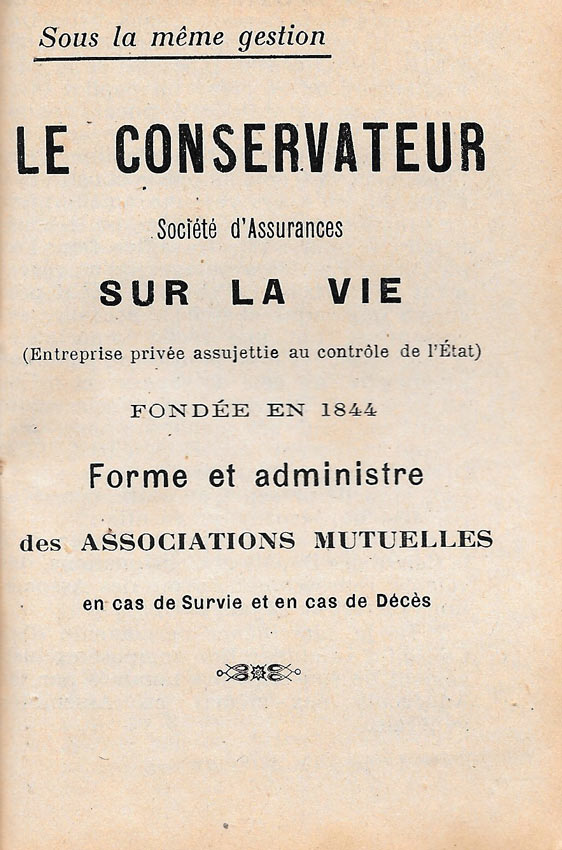 Sous la même gestion

LE CONSERVATEUR

Société d'Assurances

SUR LA VIE

(Entreprise privée assujettie au contrôle de l'État)

FONDÉE EN 1844

Forme et administre

des ASSOCIATIONS MUTUELLES

en cas de Survie et en cas de Décès